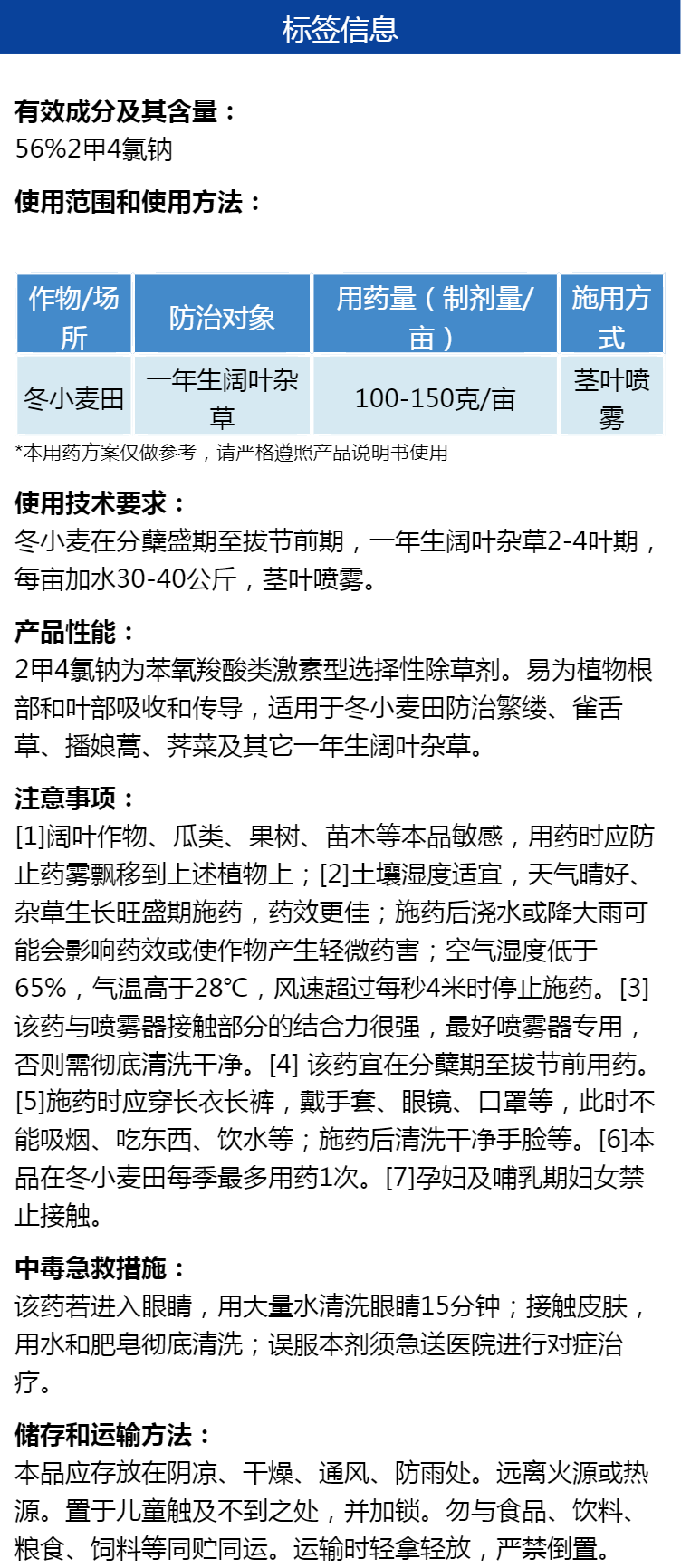 标签信息

有效成分及其含量：
56%2甲4氯钠

使用范围和使用方法：

| 作物/场所 | 防治对象 | 用药量（制剂量/亩） | 施用方式 |
|---|---|---|---|
| 冬小麦田 | 一年生阔叶杂草 | 100-150克/亩 | 茎叶喷雾 |

*本用药方案仅做参考，请严格遵照产品说明书使用

使用技术要求：
冬小麦在分蘖盛期至拔节前期，一年生阔叶杂草2-4叶期，每亩加水30-40公斤，茎叶喷雾。

产品性能：
2甲4氯钠为苯氧羧酸类激素型选择性除草剂。易为植物根部和叶部吸收和传导，适用于冬小麦田防治繁缕、雀舌草、播娘蒿、荠菜及其它一年生阔叶杂草。

注意事项：
[1]阔叶作物、瓜类、果树、苗木等本品敏感，用药时应防止药雾飘移到上述植物上；[2]土壤湿度适宜，天气晴好、杂草生长旺盛期施药，药效更佳；施药后浇水或降大雨可能会影响药效或使作物产生轻微药害；空气湿度低于65%，气温高于28℃，风速超过每秒4米时停止施药。[3]该药与喷雾器接触部分的结合力很强，最好喷雾器专用，否则需彻底清洗干净。[4] 该药宜在分蘖期至拔节前用药。[5]施药时应穿长衣长裤，戴手套、眼镜、口罩等，此时不能吸烟、吃东西、饮水等；施药后清洗干净手脸等。[6]本品在冬小麦田每季最多用药1次。[7]孕妇及哺乳期妇女禁止接触。

中毒急救措施：
该药若进入眼睛，用大量水清洗眼睛15分钟；接触皮肤，用水和肥皂彻底清洗；误服本剂须急送医院进行对症治疗。

储存和运输方法：
本品应存放在阴凉、干燥、通风、防雨处。远离火源或热源。置于儿童触及不到之处，并加锁。勿与食品、饮料、粮食、饲料等同贮同运。运输时轻拿轻放，严禁倒置。